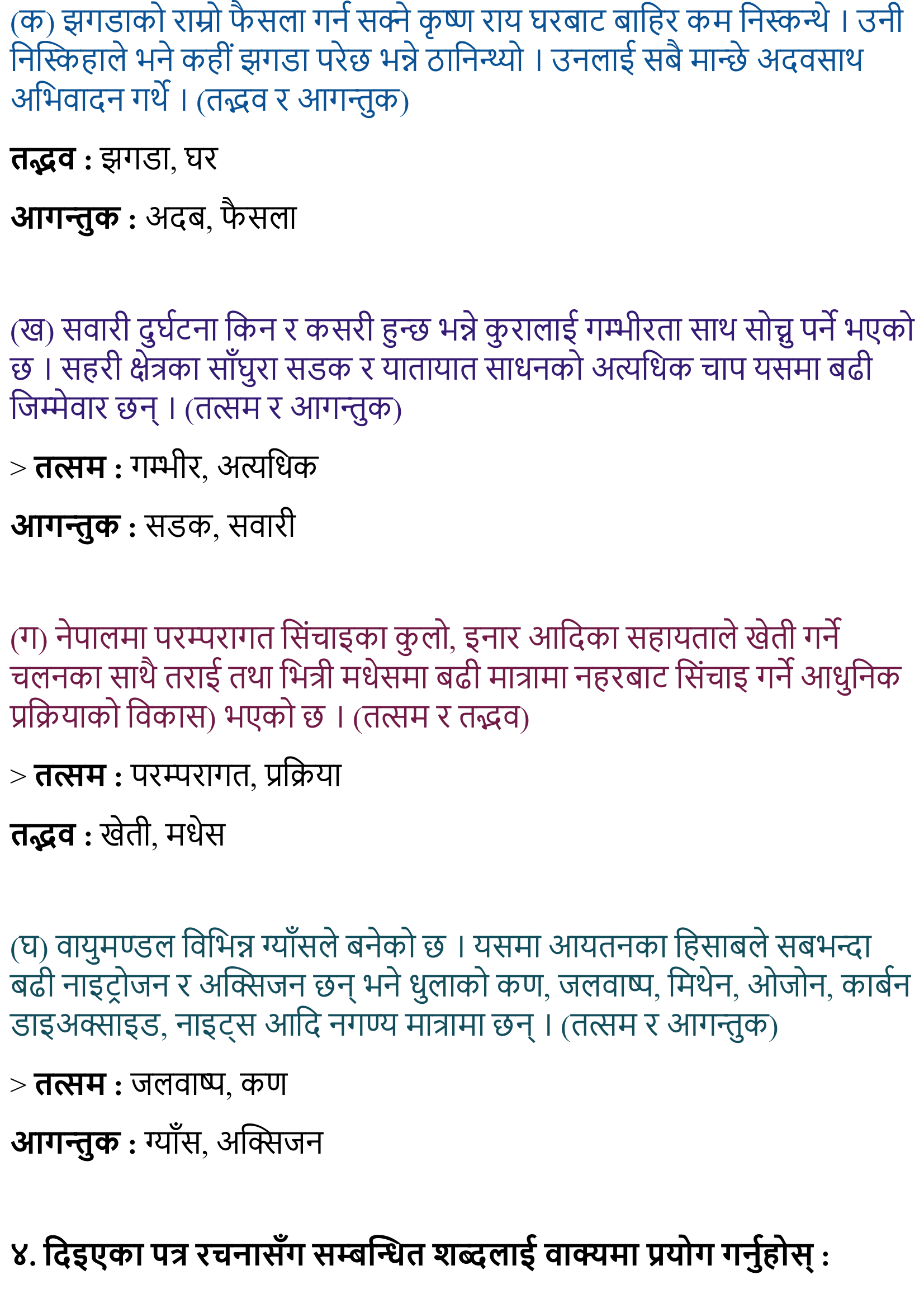 (क) झगडाको राम्रो फैसला गर्न सक्ने कृष्ण राय घरबाट बाहिर कम निस्कन्थे । उनी निस्किहाले भने कहीं झगडा परेछ भन्ने ठानिन्थ्यो । उनलाई सबै मान्छे अदवसाथ अभिवादन गर्थे । (तद्भव र आगन्तुक)

तद्भव : झगडा, घर

आगन्तुक : अदब, फैसला

(ख) सवारी दुर्घटना किन र कसरी हुन्छ भन्ने कुरालाई गम्भीरता साथ सोच्नु पर्ने भएको छ । सहरी क्षेत्रका साँघुरा सडक र यातायात साधनको अत्यधिक चाप यसमा बढी जिम्मेवार छन् । (तत्सम र आगन्तुक)

> तत्सम : गम्भीर, अत्यधिक

आगन्तुक : सडक, सवारी

(ग) नेपालमा परम्परागत सिंचाइका कुलो, इनार आदिका सहायताले खेती गर्ने चलनका साथै तराई तथा भित्री मधेसमा बढी मात्रामा नहरबाट सिंचाइ गर्ने आधुनिक प्रक्रियाको विकास) भएको छ । (तत्सम र तद्भव)

> तत्सम : परम्परागत, प्रक्रिया

तद्भव : खेती, मधेस

(घ) वायुमण्डल विभिन्न ग्याँसले बनेको छ । यसमा आयतनका हिसाबले सबभन्दा बढी नाइट्रोजन र अक्सिजन छन् भने धुलाको कण, जलवाष्प, मिथेन, ओजोन, कार्बन डाइअक्साइड, नाइट्स आदि नगण्य मात्रामा छन् । (तत्सम र आगन्तुक)

> तत्सम : जलवाष्प, कण

आगन्तुक : ग्याँस, अक्सिजन

४. दिइएका पत्र रचनासँग सम्बन्धित शब्दलाई वाक्यमा प्रयोग गर्नुहोस् :